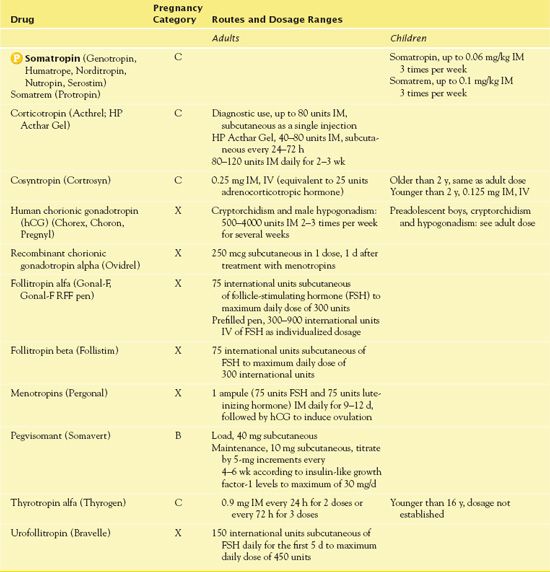 | Drug | Pregnancy Category | Routes and Dosage Ranges | |
|---|---|---|---|
| | | Adults | Children |
| P Somatropin (Genotropin, Humatrope, Norditropin, Nutropin, Serostim) Somatrem (Protropin) | C | | Somatropin, up to 0.06 mg/kg IM 3 times per week Somatrem, up to 0.1 mg/kg IM 3 times per week |
| Corticotropin (Acthrel; HP Acthar Gel) | C | Diagnostic use, up to 80 units IM, subcutaneous as a single injection HP Acthar Gel, 40–80 units IM, subcutaneous every 24–72 h 80–120 units IM daily for 2–3 wk | |
| Cosyntropin (Cortrosyn) | C | 0.25 mg IM, IV (equivalent to 25 units adrenocorticotropic hormone) | Older than 2 y, same as adult dose Younger than 2 y, 0.125 mg IM, IV |
| Human chorionic gonadotropin (hCG) (Chorex, Choron, Pregnyl) | X | Cryptorchidism and male hypogonadism: 500–4000 units IM 2–3 times per week for several weeks | Preadolescent boys, cryptorchidism and hypogonadism: see adult dose |
| Recombinant chorionic gonadotropin alpha (Ovidrel) | X | 250 mcg subcutaneous in 1 dose, 1 d after treatment with menotropins | |
| Follitropin alfa (Gonal-F, Gonal-F RFF pen) | X | 75 international units subcutaneous of follicle-stimulating hormone (FSH) to maximum daily dose of 300 units Prefilled pen, 300–900 international units IV of FSH as individualized dosage | |
| Follitropin beta (Follistim) | X | 75 international units subcutaneous of FSH to maximum daily dose of 300 international units | |
| Menotropins (Pergonal) | X | 1 ampule (75 units FSH and 75 units luteinizing hormone) IM daily for 9–12 d, followed by hCG to induce ovulation | |
| Pegvisomant (Somavert) | B | Load, 40 mg subcutaneous Maintenance, 10 mg subcutaneous, titrate by 5-mg increments every 4–6 wk according to insulin-like growth factor-1 levels to maximum of 30 mg/d | |
| Thyrotropin alfa (Thyrogen) | C | 0.9 mg IM every 24 h for 2 doses or every 72 h for 3 doses | Younger than 16 y, dosage not established |
| Urofollitropin (Bravelle) | X | 150 international units subcutaneous of FSH daily for the first 5 d to maximum daily dose of 450 units | |